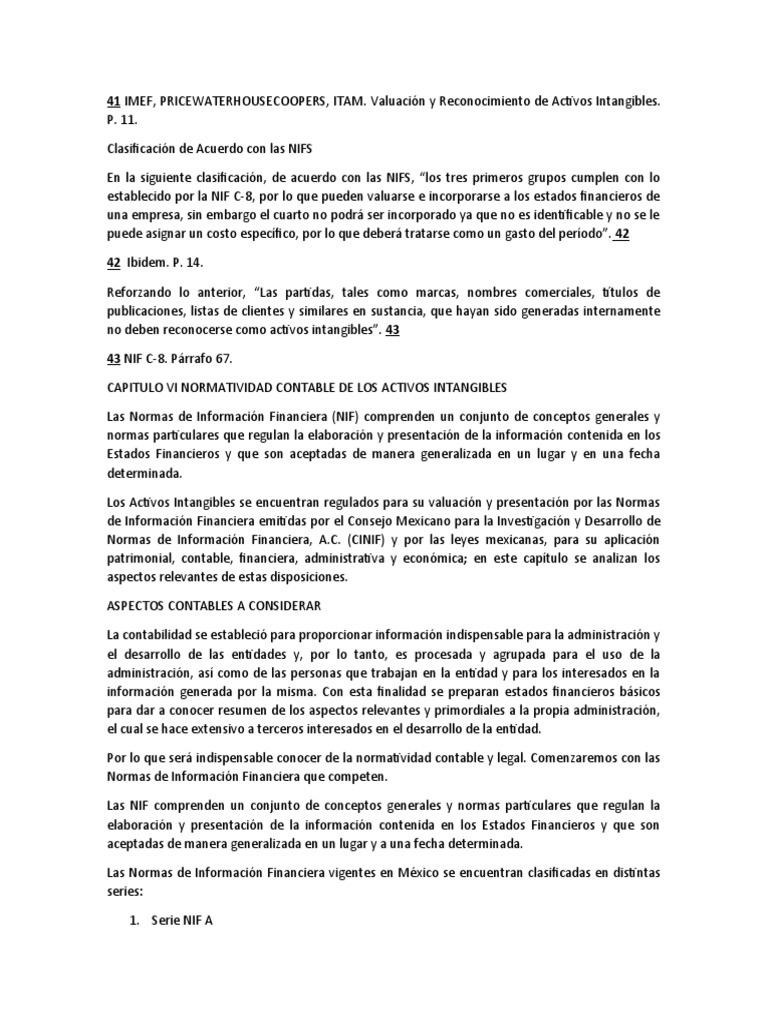 41 IMEF, PRICEWATERHOUSECOOPERS, ITAM. Valuación y Reconocimiento de Activos Intangibles. P. 11.

Clasificación de Acuerdo con las NIFS

En la siguiente clasificación, de acuerdo con las NIFS, "los tres primeros grupos cumplen con lo establecido por la NIF C-8, por lo que pueden valuarse e incorporarse a los estados financieros de una empresa, sin embargo el cuarto no podrá ser incorporado ya que no es identificable y no se le puede asignar un costo específico, por lo que deberá tratarse como un gasto del período". 42

42 Ibidem. P. 14.

Reforzando lo anterior, "Las partidas, tales como marcas, nombres comerciales, títulos de publicaciones, listas de clientes y similares en sustancia, que hayan sido generadas internamente no deben reconocerse como activos intangibles". 43

43 NIF C-8. Párrafo 67.

CAPITULO VI NORMATIVIDAD CONTABLE DE LOS ACTIVOS INTANGIBLES

Las Normas de Información Financiera (NIF) comprenden un conjunto de conceptos generales y normas particulares que regulan la elaboración y presentación de la información contenida en los Estados Financieros y que son aceptadas de manera generalizada en un lugar y en una fecha determinada.

Los Activos Intangibles se encuentran regulados para su valuación y presentación por las Normas de Información Financiera emitidas por el Consejo Mexicano para la Investigación y Desarrollo de Normas de Información Financiera, A.C. (CINIF) y por las leyes mexicanas, para su aplicación patrimonial, contable, financiera, administrativa y económica; en este capítulo se analizan los aspectos relevantes de estas disposiciones.

ASPECTOS CONTABLES A CONSIDERAR

La contabilidad se estableció para proporcionar información indispensable para la administración y el desarrollo de las entidades y, por lo tanto, es procesada y agrupada para el uso de la administración, así como de las personas que trabajan en la entidad y para los interesados en la información generada por la misma. Con esta finalidad se preparan estados financieros básicos para dar a conocer resumen de los aspectos relevantes y primordiales a la propia administración, el cual se hace extensivo a terceros interesados en el desarrollo de la entidad.

Por lo que será indispensable conocer de la normatividad contable y legal. Comenzaremos con las Normas de Información Financiera que competen.

Las NIF comprenden un conjunto de conceptos generales y normas particulares que regulan la elaboración y presentación de la información contenida en los Estados Financieros y que son aceptadas de manera generalizada en un lugar y a una fecha determinada.

Las Normas de Información Financiera vigentes en México se encuentran clasificadas en distintas series:

1. Serie NIF A